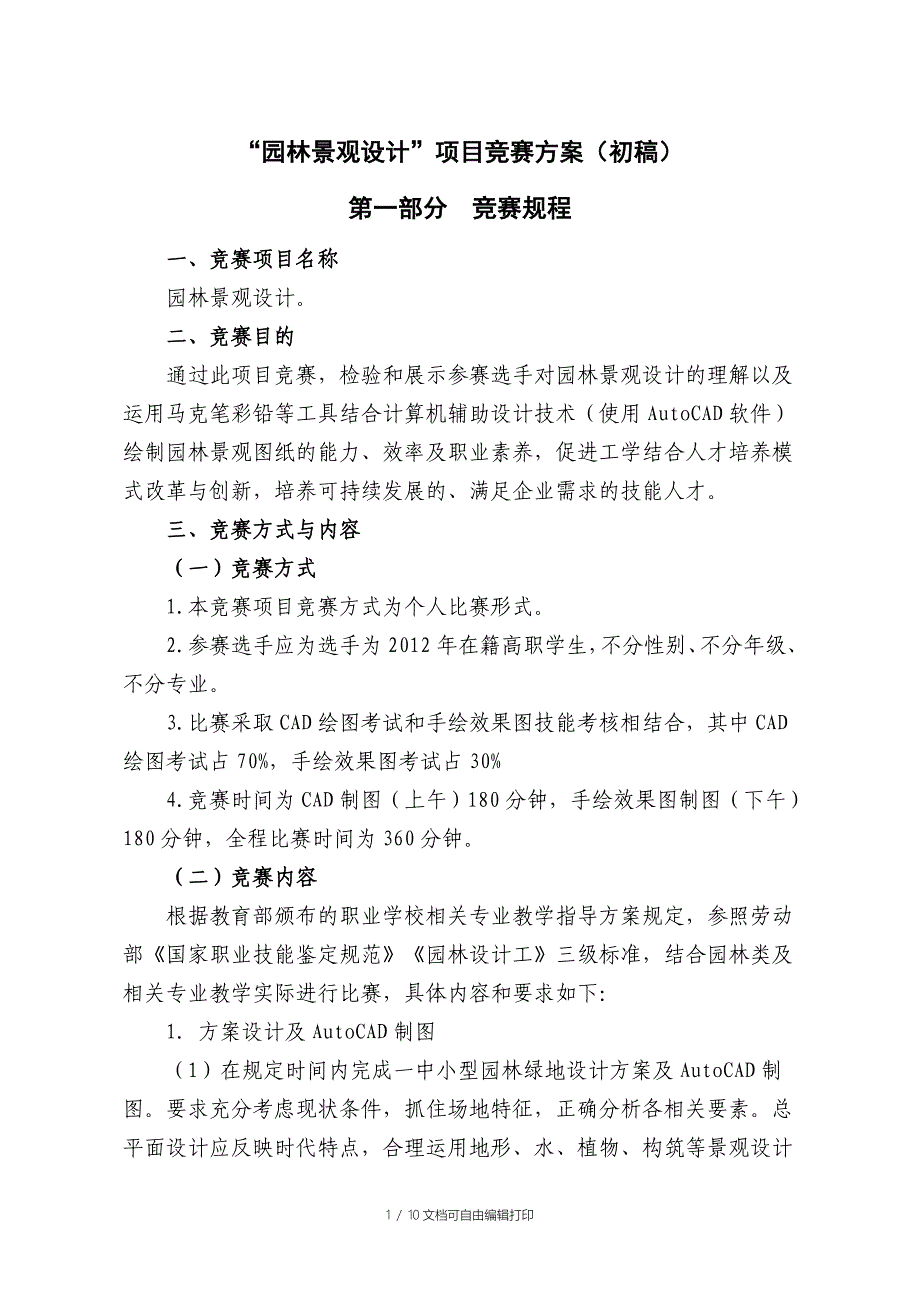 “园林景观设计”项目竞赛方案（初稿）

第一部分　竞赛规程

一、竞赛项目名称

园林景观设计。

二、竞赛目的

通过此项目竞赛，检验和展示参赛选手对园林景观设计的理解以及运用马克笔彩铅等工具结合计算机辅助设计技术（使用AutoCAD软件）绘制园林景观图纸的能力、效率及职业素养，促进工学结合人才培养模式改革与创新，培养可持续发展的、满足企业需求的技能人才。

三、竞赛方式与内容

（一）竞赛方式

1.本竞赛项目竞赛方式为个人比赛形式。

2.参赛选手应为选手为2012年在籍高职学生，不分性别、不分年级、不分专业。

3.比赛采取CAD绘图考试和手绘效果图技能考核相结合，其中CAD绘图考试占70%，手绘效果图考试占30%

4.竞赛时间为CAD制图（上午）180分钟，手绘效果图制图（下午）180分钟，全程比赛时间为360分钟。

（二）竞赛内容

根据教育部颁布的职业学校相关专业教学指导方案规定，参照劳动部《国家职业技能鉴定规范》《园林设计工》三级标准，结合园林类及相关专业教学实际进行比赛，具体内容和要求如下:

1. 方案设计及AutoCAD制图

（1）在规定时间内完成一中小型园林绿地设计方案及AutoCAD制图。要求充分考虑现状条件，抓住场地特征，正确分析各相关要素。总平面设计应反映时代特点，合理运用地形、水、植物、构筑等景观设计

1 / 10文档可自由编辑打印